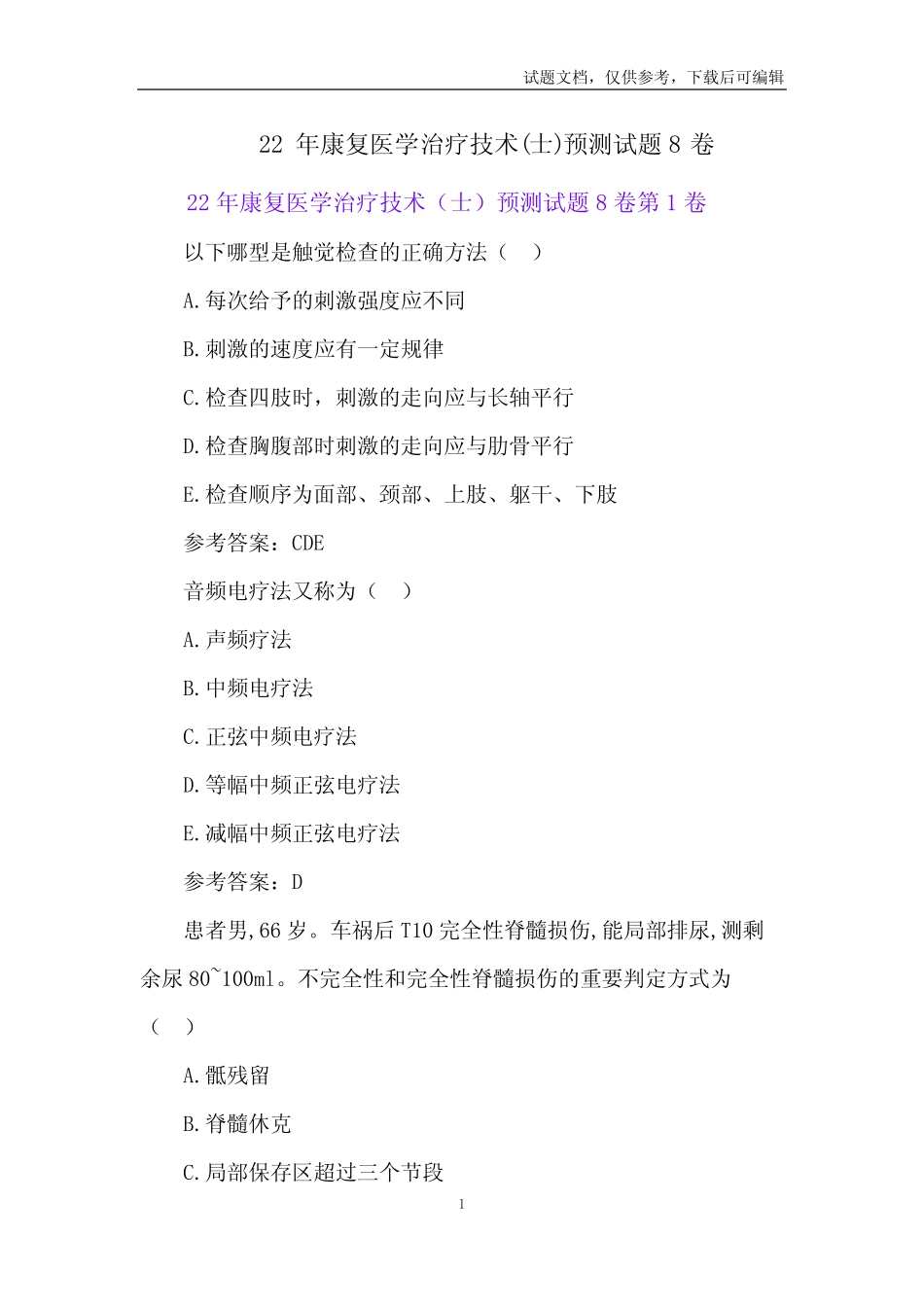 试题文档，仅供参考，下载后可编辑

22 年康复医学治疗技术(士)预测试题 8 卷

22 年康复医学治疗技术（士）预测试题 8 卷第 1 卷

以下哪型是触觉检查的正确方法（　）

A.每次给予的刺激强度应不同

B.刺激的速度应有一定规律

C.检查四肢时，刺激的走向应与长轴平行

D.检查胸腹部时刺激的走向应与肋骨平行

E.检查顺序为面部、颈部、上肢、躯干、下肢

参考答案：CDE

音频电疗法又称为（　）

A.声频疗法

B.中频电疗法

C.正弦中频电疗法

D.等幅中频正弦电疗法

E.减幅中频正弦电疗法

参考答案：D

患者男,66 岁。车祸后 T10 完全性脊髓损伤,能局部排尿,测剩余尿 80~100ml。不完全性和完全性脊髓损伤的重要判定方式为（　）

A.骶残留

B.脊髓休克

C.局部保存区超过三个节段

1